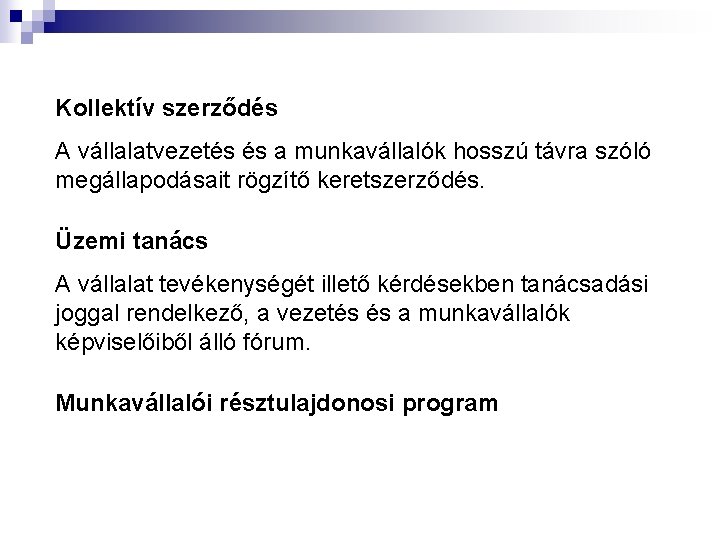 Kollektív szerződés

A vállalatvezetés és a munkavállalók hosszú távra szóló megállapodásait rögzítő keretszerződés.

Üzemi tanács

A vállalat tevékenységét illető kérdésekben tanácsadási joggal rendelkező, a vezetés és a munkavállalók képviselőiből álló fórum.

Munkavállalói résztulajdonosi program